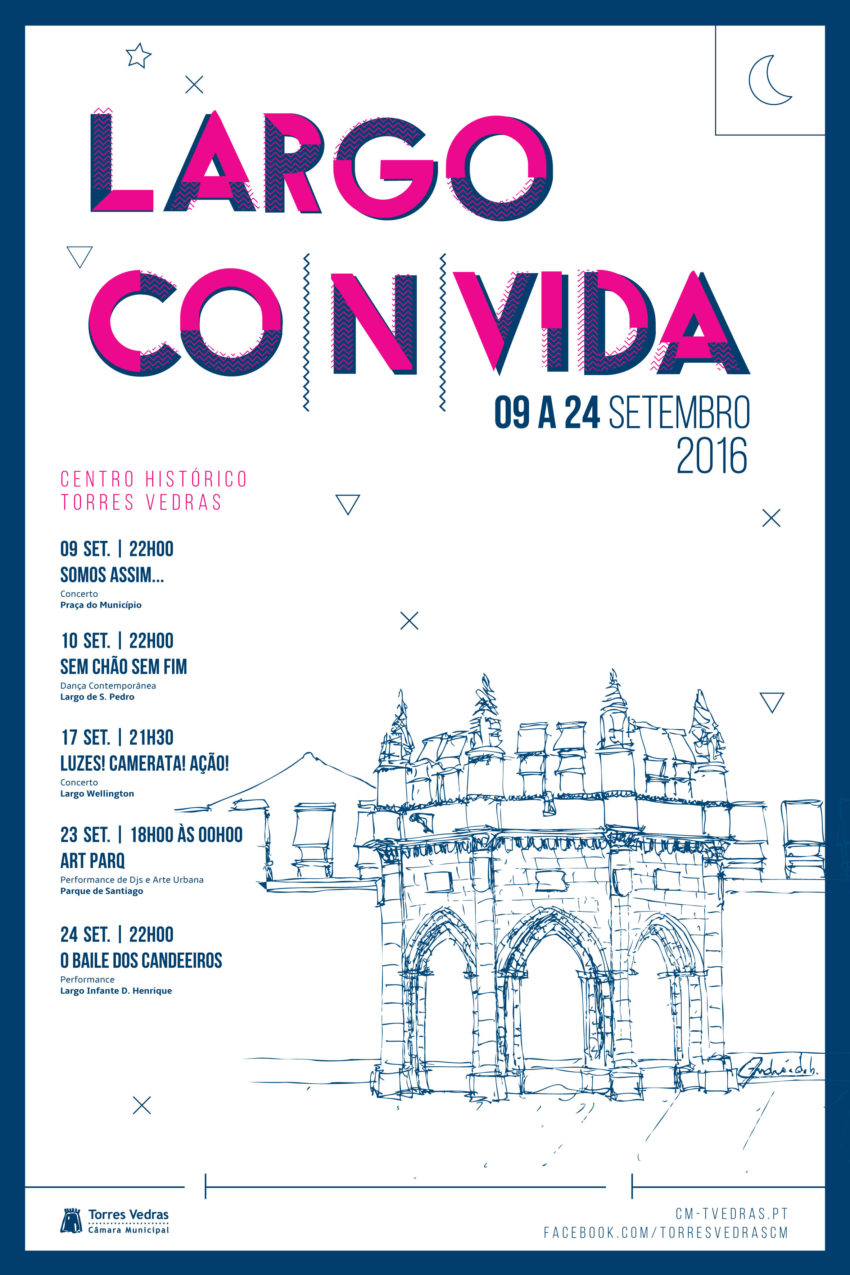 LARGO
CO|N|VIDA

09 A 24 SETEMBRO
2016

CENTRO HISTÓRICO
TORRES VEDRAS

09 SET. | 22H00
SOMOS ASSIM...
Concerto
Praça do Município

10 SET. | 22H00
SEM CHÃO SEM FIM
Dança Contemporânea
Largo de S. Pedro

17 SET. | 21H30
LUZES! CAMERATA! AÇÃO!
Concerto
Largo Wellington

23 SET. | 18H00 ÀS 00H00
ART PARQ
Performance de Djs e Arte Urbana
Parque de Santiago

24 SET. | 22H00
O BAILE DOS CANDEEIROS
Performance
Largo Infante D. Henrique

Torres Vedras
Câmara Municipal

CM-TVEDRAS.PT
FACEBOOK.COM/TORRESVEDRASCM